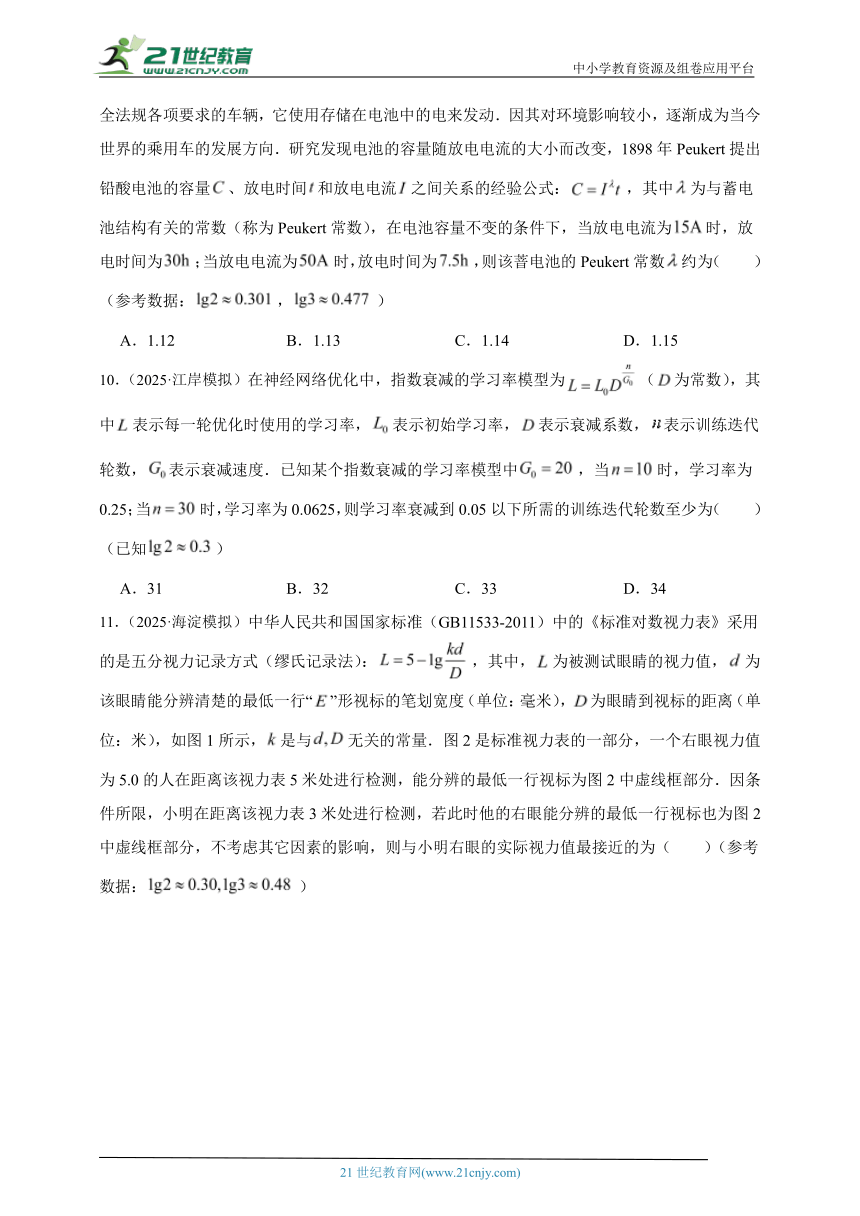 21世纪教育
www.21cnjy.com

中小学教育资源及组卷应用平台

全法规各项要求的车辆，它使用存储在电池中的电来发动．因其对环境影响较小，逐渐成为当今世界的乘用车的发展方向．研究发现电池的容量随放电电流的大小而改变，1898 年 Peukert 提出铅酸电池的容量$C$、放电时间$t$和放电电流$I$之间关系的经验公式：$C=I^{\lambda}t$，其中$\lambda$为与蓄电池结构有关的常数（称为 Peukert 常数），在电池容量不变的条件下，当放电电流为$15A$时，放电时间为$30h$；当放电电流为$50A$时，放电时间为$7.5h$，则该蓄电池的 Peukert 常数$\lambda$约为(　　)（参考数据：$\lg 2\approx 0.301$，$\lg 3\approx 0.477$）

A．1.12　　B．1.13　　C．1.14　　D．1.15

10．（2025·江岸模拟）在神经网络优化中，指数衰减的学习率模型为$L=L_0D^{\frac{n}{G_0}}$（$D$为常数），其中$L$表示每一轮优化时使用的学习率，$L_0$表示初始学习率，$D$表示衰减系数，$n$表示训练迭代轮数，$G_0$表示衰减速度．已知某个指数衰减的学习率模型中$G_0=20$，当$n=10$时，学习率为 0.25；当$n=30$时，学习率为 0.0625，则学习率衰减到 0.05 以下所需的训练迭代轮数至少为(　　)（已知$\lg 2\approx 0.3$）

A．31　　B．32　　C．33　　D．34

11．（2025·海淀模拟）中华人民共和国国家标准（GB11533-2011）中的《标准对数视力表》采用的是五分视力记录方式（缪氏记录法）：$L=5-\lg\frac{kd}{D}$，其中，$L$为被测试眼睛的视力值，$d$为该眼睛能分辨清楚的最低一行“$E$”形视标的笔划宽度（单位：毫米），$D$为眼睛到视标的距离（单位：米），如图 1 所示，$k$是与$d,D$无关的常量．图 2 是标准视力表的一部分，一个右眼视力值为 5.0 的人在距离该视力表 5 米处进行检测，能分辨的最低一行视标为图 2 中虚线框部分．因条件所限，小明在距离该视力表 3 米处进行检测，若此时他的右眼能分辨的最低一行视标也为图 2 中虚线框部分，不考虑其它因素的影响，则与小明右眼的实际视力值最接近的为（　　）（参考数据：$\lg 2\approx 0.30,\lg 3\approx 0.48$）

21 世纪教育网(www.21cnjy.com)